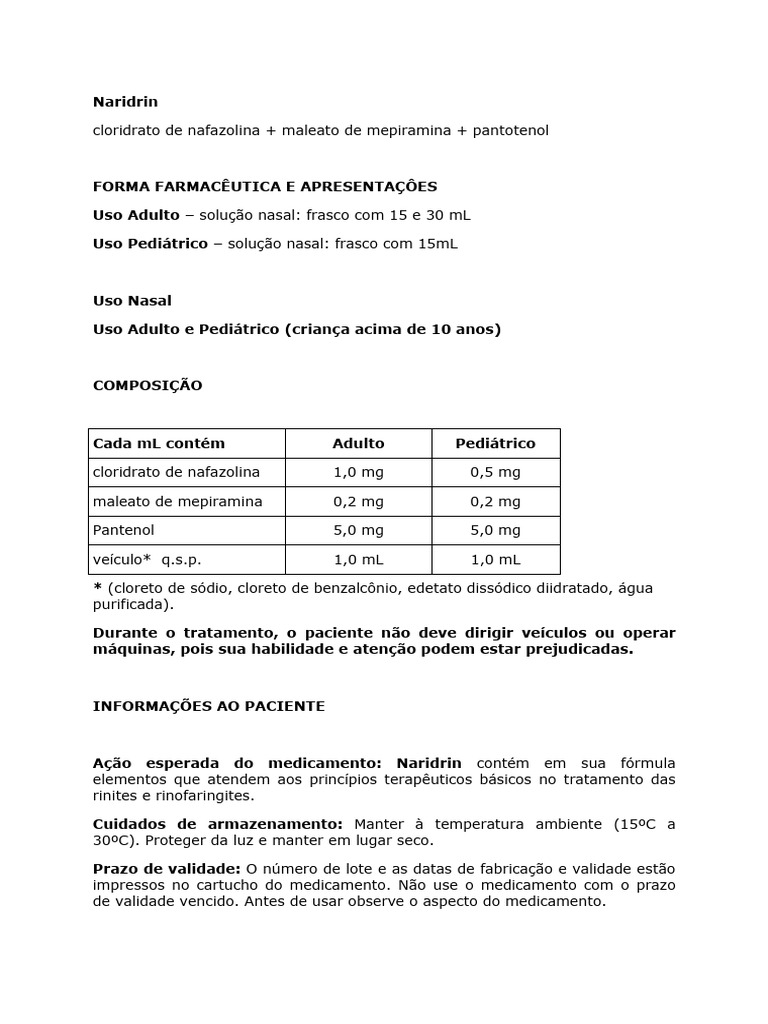 Naridrin

cloridrato de nafazolina + maleato de mepiramina + pantotenol

FORMA FARMACÊUTICA E APRESENTAÇÕES

Uso Adulto – solução nasal: frasco com 15 e 30 mL

Uso Pediátrico – solução nasal: frasco com 15mL

Uso Nasal

Uso Adulto e Pediátrico (criança acima de 10 anos)

COMPOSIÇÃO

| Cada mL contém | Adulto | Pediátrico |
|---|---|---|
| cloridrato de nafazolina | 1,0 mg | 0,5 mg |
| maleato de mepiramina | 0,2 mg | 0,2 mg |
| Pantenol | 5,0 mg | 5,0 mg |
| veículo* q.s.p. | 1,0 mL | 1,0 mL |

* (cloreto de sódio, cloreto de benzalcônio, edetato dissódico diidratado, água purificada).

Durante o tratamento, o paciente não deve dirigir veículos ou operar máquinas, pois sua habilidade e atenção podem estar prejudicadas.

INFORMAÇÕES AO PACIENTE

Ação esperada do medicamento: Naridrin contém em sua fórmula elementos que atendem aos princípios terapêuticos básicos no tratamento das rinites e rinofaringites.

Cuidados de armazenamento: Manter à temperatura ambiente (15ºC a 30ºC). Proteger da luz e manter em lugar seco.

Prazo de validade: O número de lote e as datas de fabricação e validade estão impressos no cartucho do medicamento. Não use o medicamento com o prazo de validade vencido. Antes de usar observe o aspecto do medicamento.